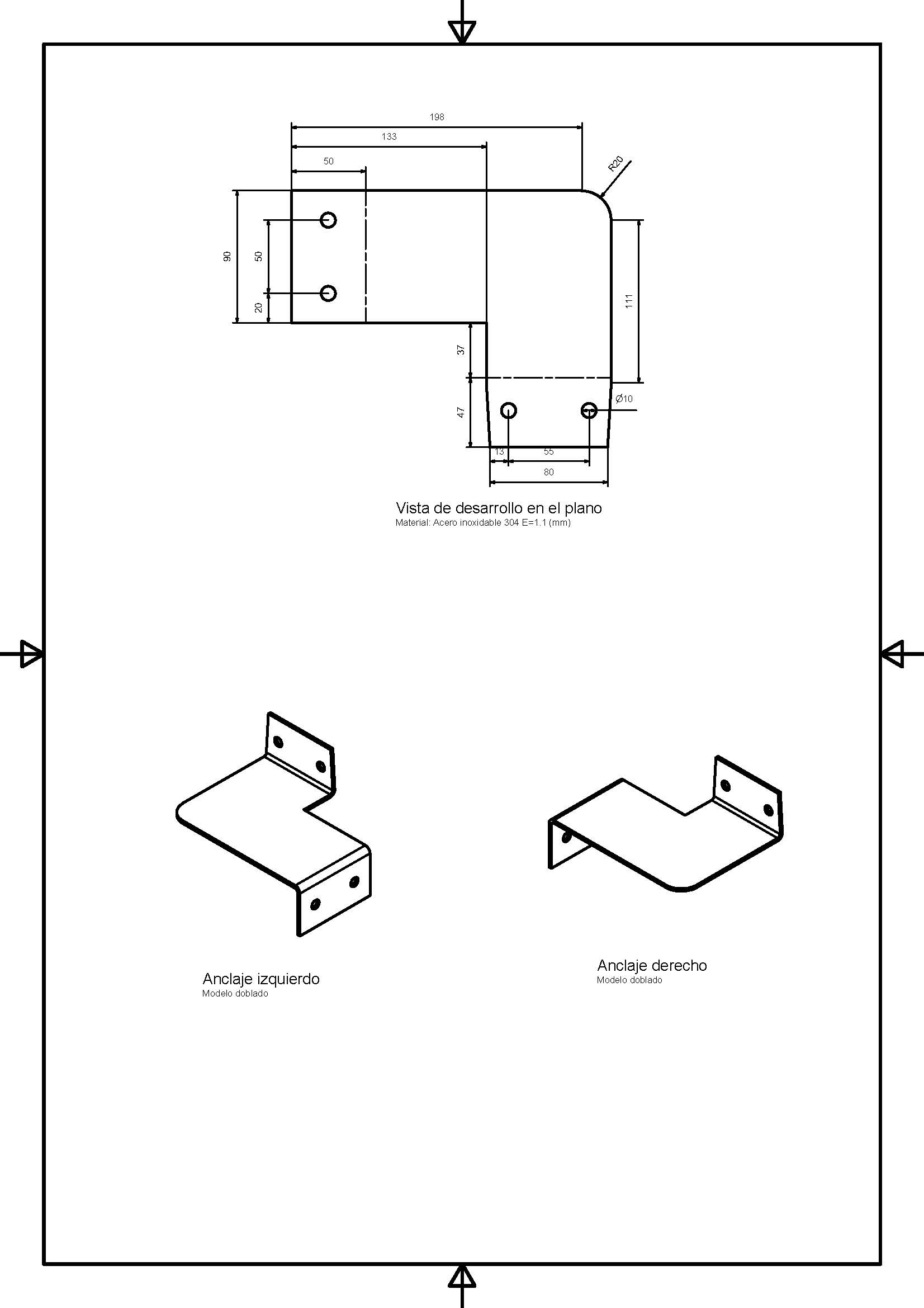 198
133
50
R20
90
50
20
111
37
47
Ø10
13
55
80

Vista de desarrollo en el plano
Material: Acero inoxidable 304 E=1.1 (mm)

Anclaje izquierdo
Modelo doblado

Anclaje derecho
Modelo doblado